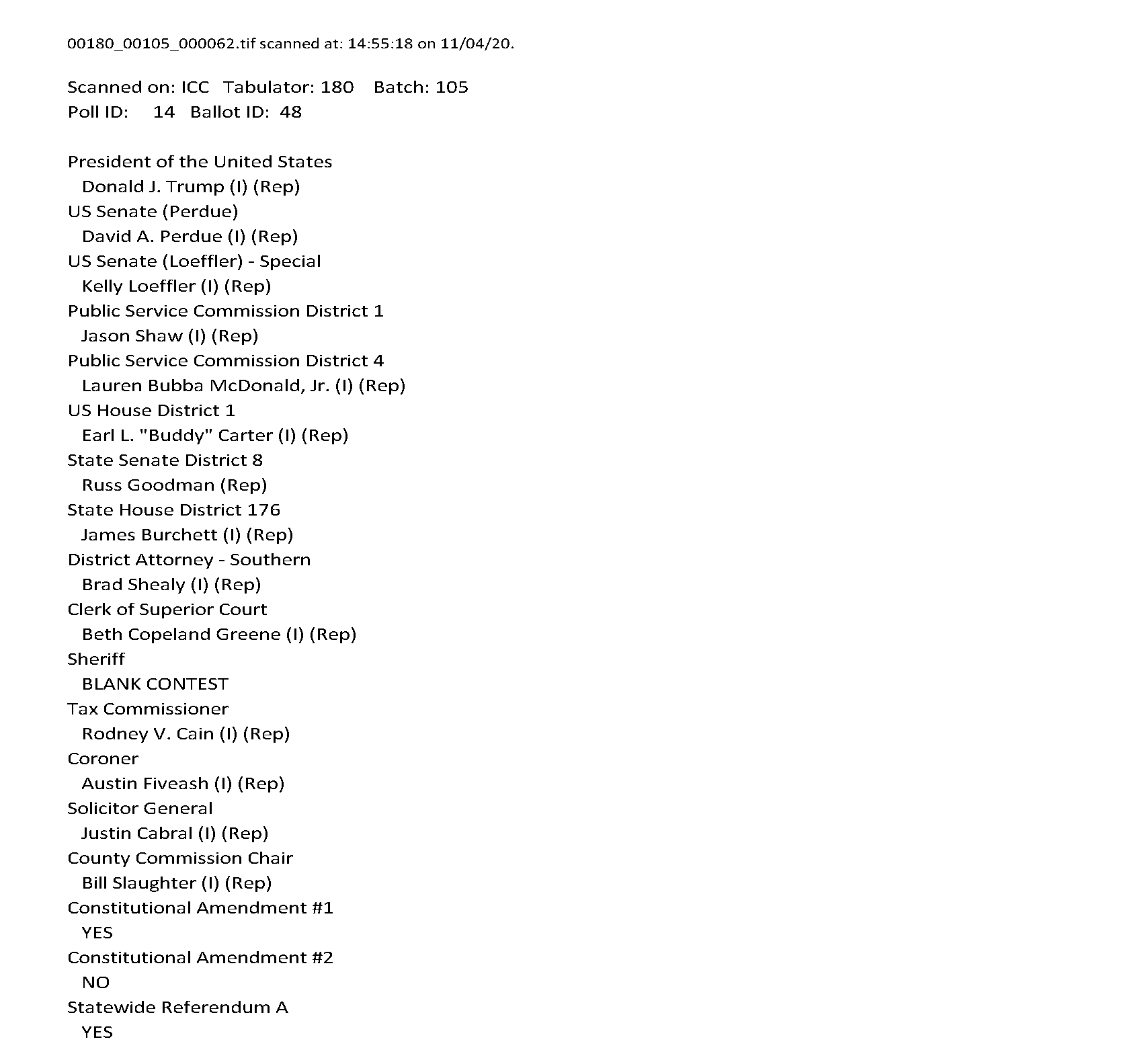 00180_00105_000062.tif scanned at: 14:55:18 on 11/04/20.

Scanned on: ICC Tabulator: 180 Batch: 105
Poll ID: 14 Ballot ID: 48

President of the United States
Donald J. Trump (I) (Rep)
US Senate (Perdue)
David A. Perdue (I) (Rep)
US Senate (Loeffler) - Special
Kelly Loeffler (I) (Rep)
Public Service Commission District 1
Jason Shaw (I) (Rep)
Public Service Commission District 4
Lauren Bubba McDonald, Jr. (I) (Rep)
US House District 1
Earl L. "Buddy" Carter (I) (Rep)
State Senate District 8
Russ Goodman (Rep)
State House District 176
James Burchett (I) (Rep)
District Attorney - Southern
Brad Shealy (I) (Rep)
Clerk of Superior Court
Beth Copeland Greene (I) (Rep)
Sheriff
BLANK CONTEST
Tax Commissioner
Rodney V. Cain (I) (Rep)
Coroner
Austin Fiveash (I) (Rep)
Solicitor General
Justin Cabral (I) (Rep)
County Commission Chair
Bill Slaughter (I) (Rep)
Constitutional Amendment #1
YES
Constitutional Amendment #2
NO
Statewide Referendum A
YES